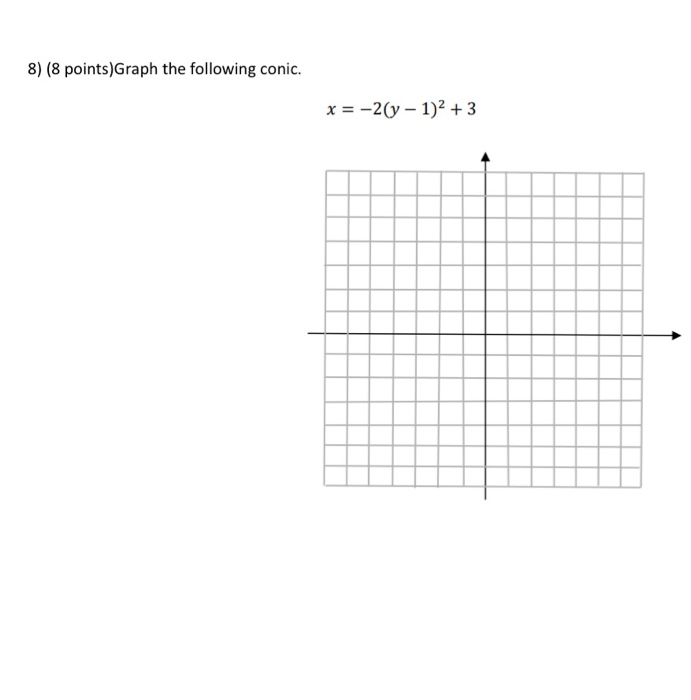 8) (8 points)Graph the following conic.

$x = -2(y-1)^2 + 3$